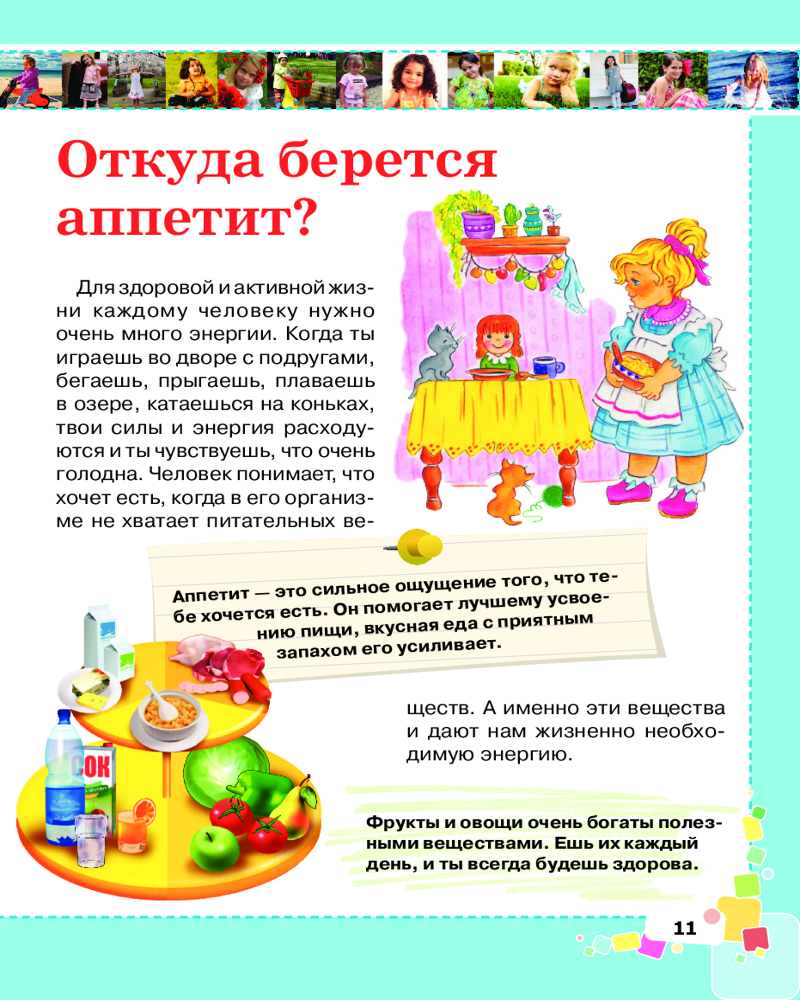 Откуда берется аппетит?

Для здоровой и активной жизни каждому человеку нужно очень много энергии. Когда ты играешь во дворе с подругами, бегаешь, прыгаешь, плаваешь в озере, катаешься на коньках, твои силы и энергия расходуются и ты чувствуешь, что очень голодна. Человек понимает, что хочет есть, когда в его организме не хватает питательных веществ. А именно эти вещества и дают нам жизненно необходимую энергию.

Аппетит — это сильное ощущение того, что тебе хочется есть. Он помогает лучшему усвоению пищи, вкусная еда с приятным запахом его усиливает.

СОК

Фрукты и овощи очень богаты полезными веществами. Ешь их каждый день, и ты всегда будешь здорова.

11